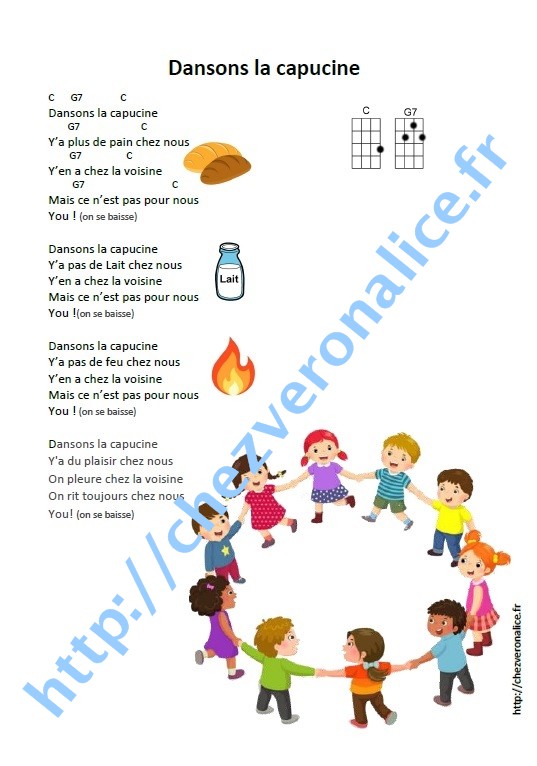 Dansons la capucine

C G7 C
Dansons la capucine
G7 C
Y'a plus de pain chez nous
G7 C
Y'en a chez la voisine
G7 C
Mais ce n'est pas pour nous
You ! (on se baisse)

C G7

Dansons la capucine
Y'a pas de Lait chez nous
Y'en a chez la voisine
Mais ce n'est pas pour nous
You !(on se baisse)

Lait

Dansons la capucine
Y'a pas de feu chez nous
Y'en a chez la voisine
Mais ce n'est pas pour nous
You ! (on se baisse)

Dansons la capucine
Y'a du plaisir chez nous
On pleure chez la voisine
On rit toujours chez nous
You! (on se baisse)

http://chezveronalice.fr

http://chezveronalice.fr